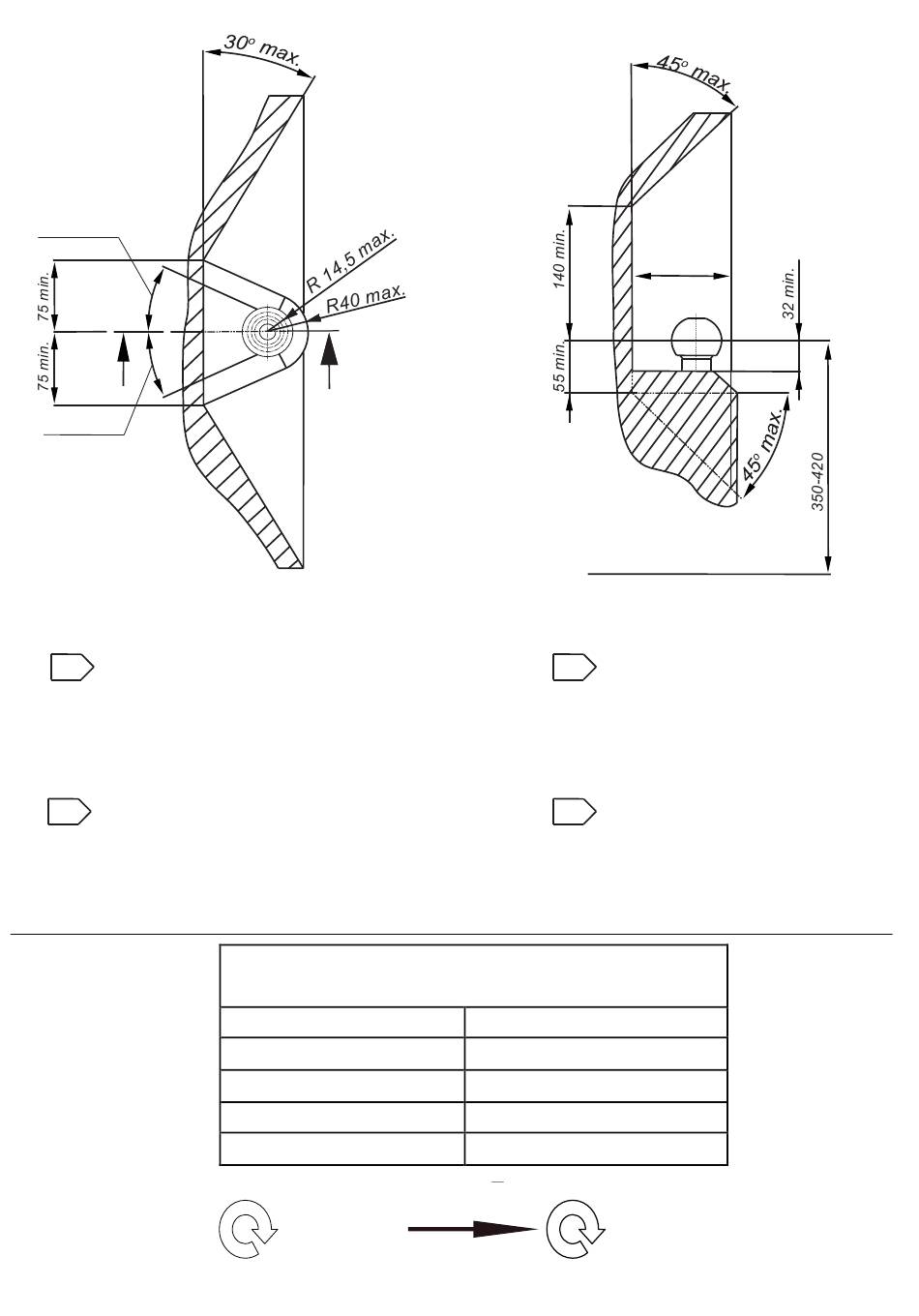 30° max.

R 14,5 max.

R40 max.

75 min.

75 min.

45° max.

140 min.

32 min.

55 min.

45° max.

350-420